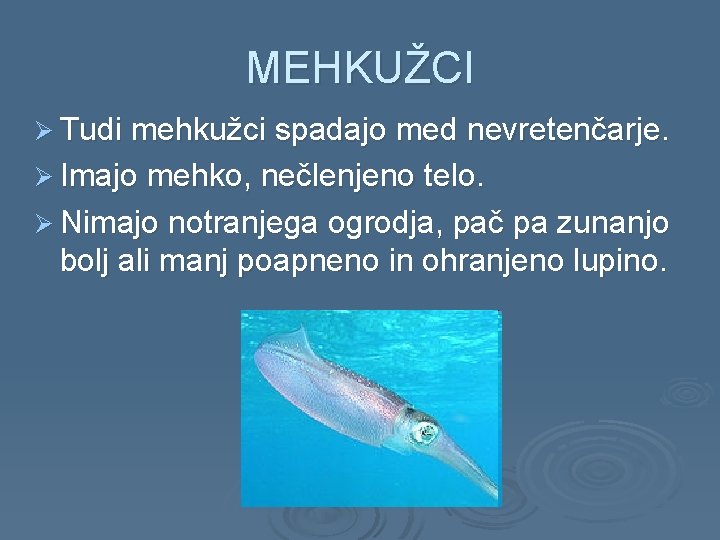 MEHKUŽCI

➢ Tudi mehkužci spadajo med nevretenčarje.
➢ Imajo mehko, nečlenjeno telo.
➢ Nimajo notranjega ogrodja, pač pa zunanjo bolj ali manj poapneno in ohranjeno lupino.